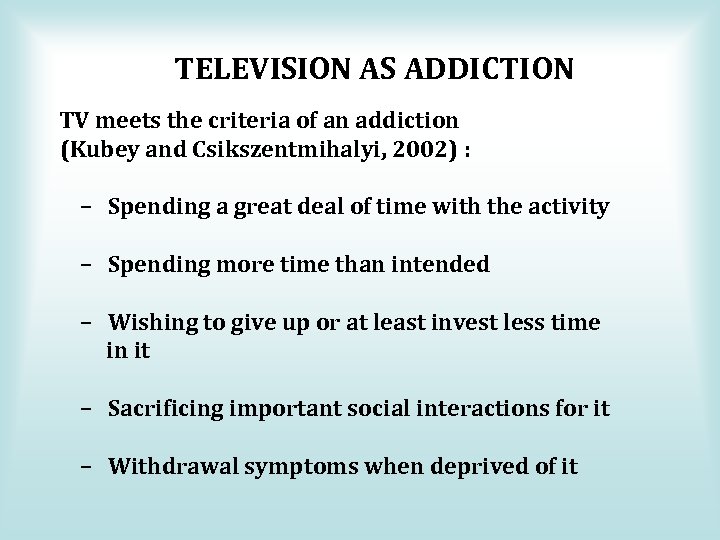 TELEVISION AS ADDICTION

TV meets the criteria of an addiction (Kubey and Csikszentmihalyi, 2002) :

– Spending a great deal of time with the activity

– Spending more time than intended

– Wishing to give up or at least invest less time in it

– Sacrificing important social interactions for it

– Withdrawal symptoms when deprived of it